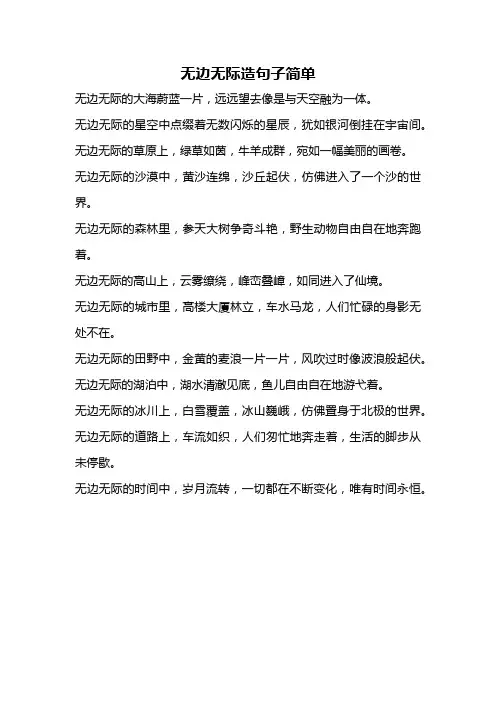 无边无际造句子简单

无边无际的大海蔚蓝一片，远远望去像是与天空融为一体。

无边无际的星空中点缀着无数闪烁的星辰，犹如银河倒挂在宇宙间。

无边无际的草原上，绿草如茵，牛羊成群，宛如一幅美丽的画卷。

无边无际的沙漠中，黄沙连绵，沙丘起伏，仿佛进入了一个沙的世界。

无边无际的森林里，参天大树争奇斗艳，野生动物自由自在地奔跑着。

无边无际的高山上，云雾缭绕，峰峦叠嶂，如同进入了仙境。

无边无际的城市里，高楼大厦林立，车水马龙，人们忙碌的身影无处不在。

无边无际的田野中，金黄的麦浪一片一片，风吹过时像波浪般起伏。

无边无际的湖泊中，湖水清澈见底，鱼儿自由自在地游弋着。

无边无际的冰川上，白雪覆盖，冰山巍峨，仿佛置身于北极的世界。

无边无际的道路上，车流如织，人们匆忙地奔走着，生活的脚步从未停歇。

无边无际的时间中，岁月流转，一切都在不断变化，唯有时间永恒。